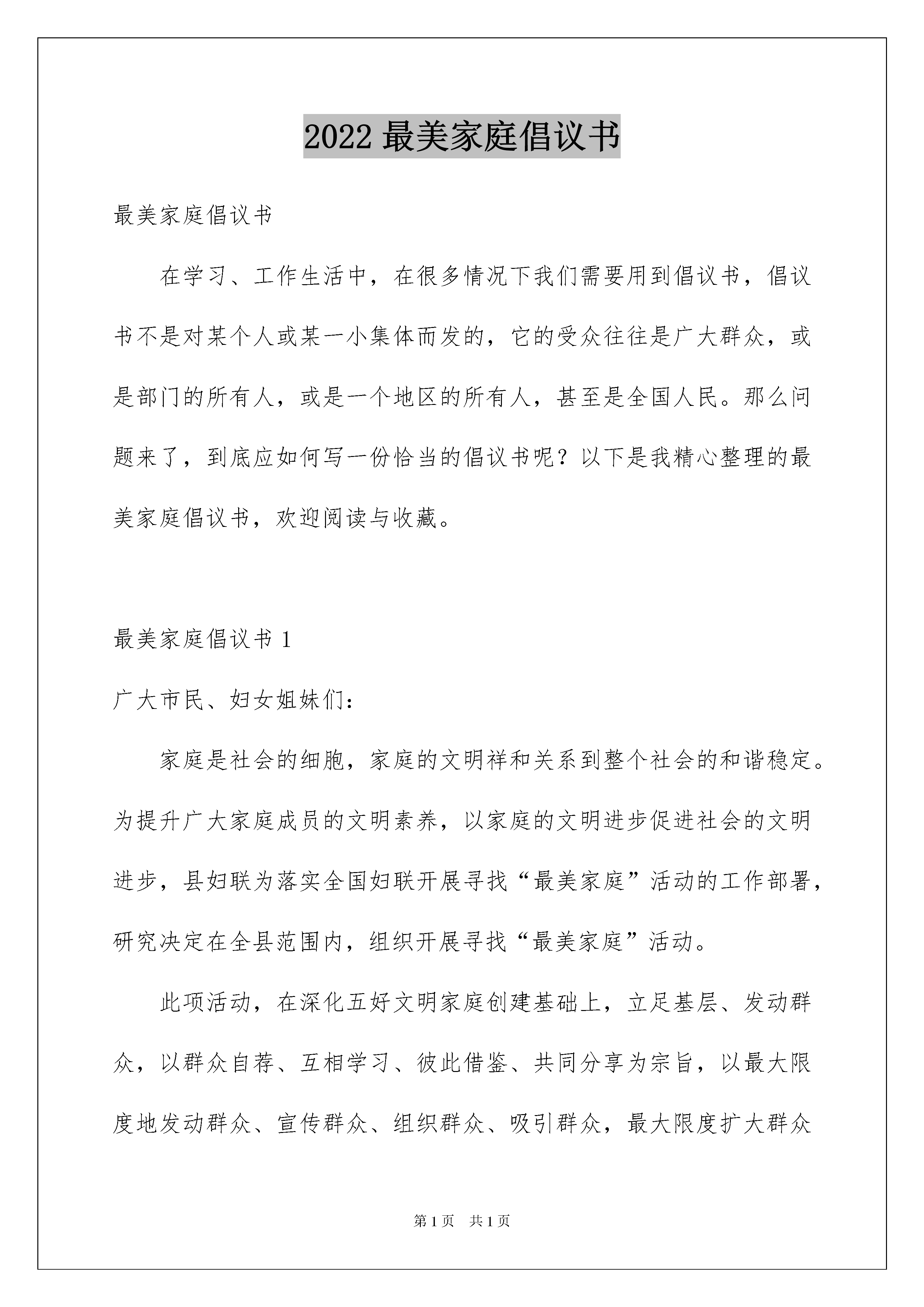 2022 最美家庭倡议书

最美家庭倡议书

在学习、工作生活中，在很多情况下我们需要用到倡议书，倡议书不是对某个人或某一小集体而发的，它的受众往往是广大群众，或是部门的所有人，或是一个地区的所有人，甚至是全国人民。那么问题来了，到底应如何写一份恰当的倡议书呢？以下是我精心整理的最美家庭倡议书，欢迎阅读与收藏。

最美家庭倡议书 1

广大市民、妇女姐妹们：

家庭是社会的细胞，家庭的文明祥和关系到整个社会的和谐稳定。为提升广大家庭成员的文明素养，以家庭的文明进步促进社会的文明进步，县妇联为落实全国妇联开展寻找“最美家庭”活动的工作部署，研究决定在全县范围内，组织开展寻找“最美家庭”活动。

此项活动，在深化五好文明家庭创建基础上，立足基层、发动群众，以群众自荐、互相学习、彼此借鉴、共同分享为宗旨，以最大限度地发动群众、宣传群众、组织群众、吸引群众，最大限度扩大群众

第 1 页　共 1 页